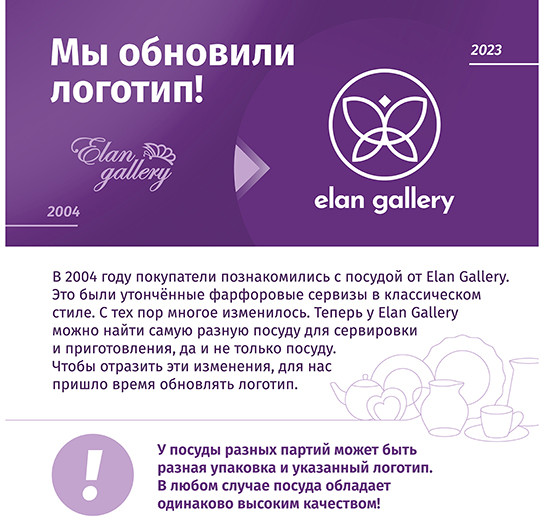 Мы обновили логотип!

2023

Elan gallery

2004

elan gallery

В 2004 году покупатели познакомились с посудой от Elan Gallery. Это были утончённые фарфоровые сервизы в классическом стиле. С тех пор многое изменилось. Теперь у Elan Gallery можно найти самую разную посуду для сервировки и приготовления, да и не только посуду. Чтобы отразить эти изменения, для нас пришло время обновлять логотип.

!

У посуды разных партий может быть разная упаковка и указанный логотип. В любом случае посуда обладает одинаково высоким качеством!